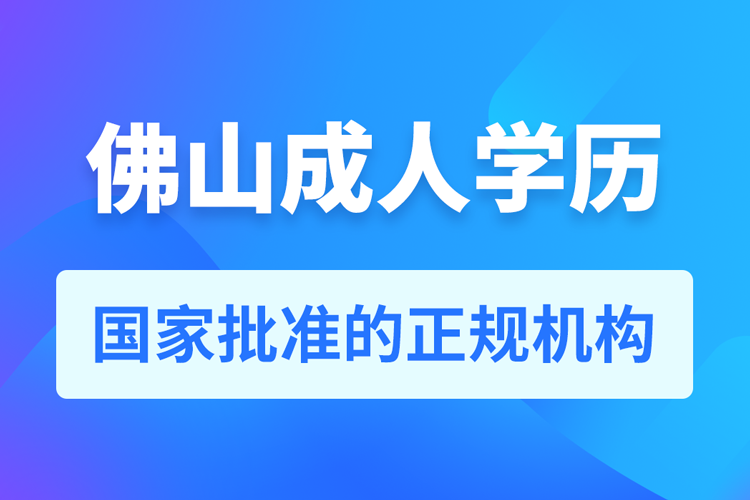 佛山成人学历

国家批准的正规机构